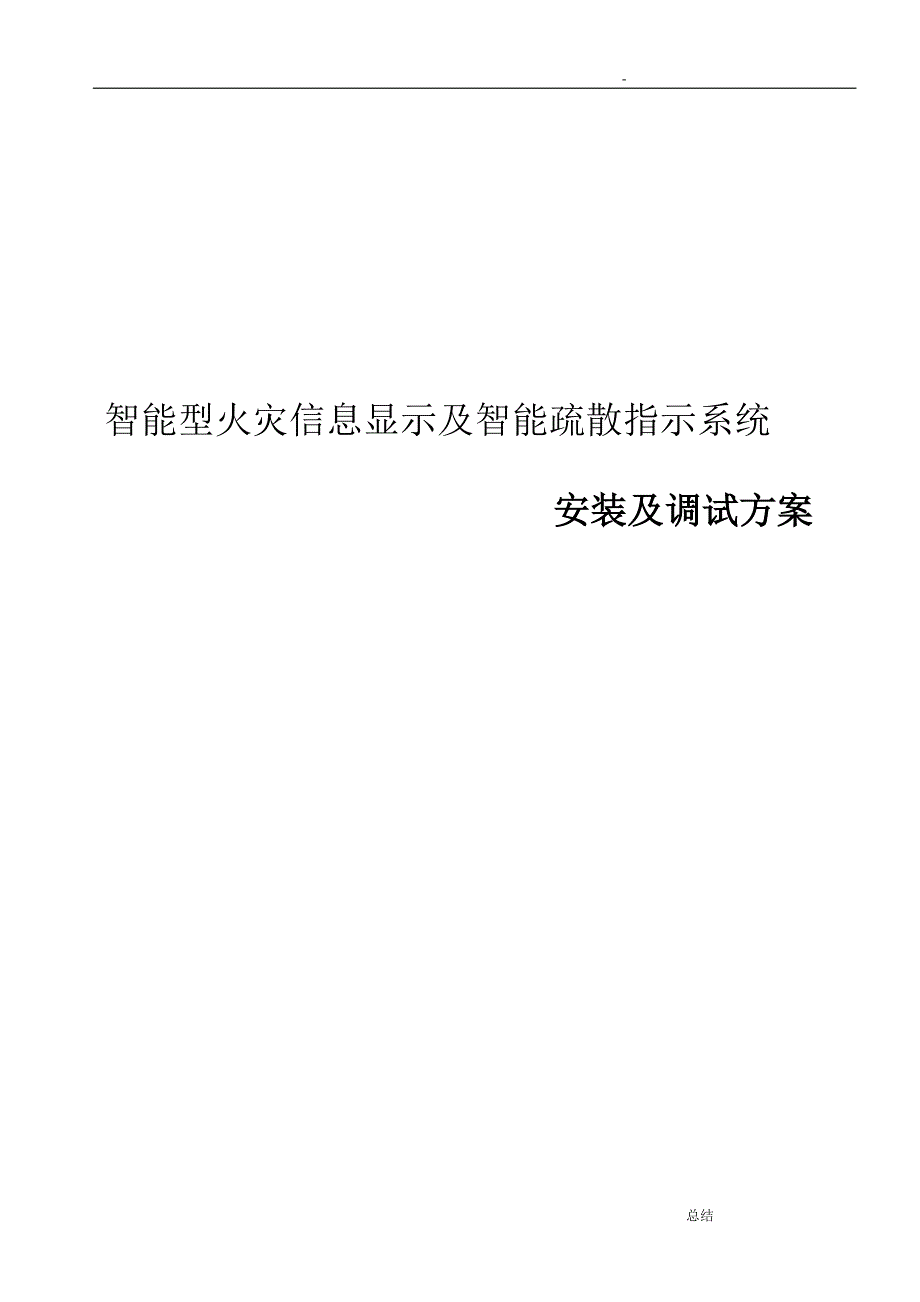 -

智能型火灾信息显示及智能疏散指示系统

安装及调试方案

总结